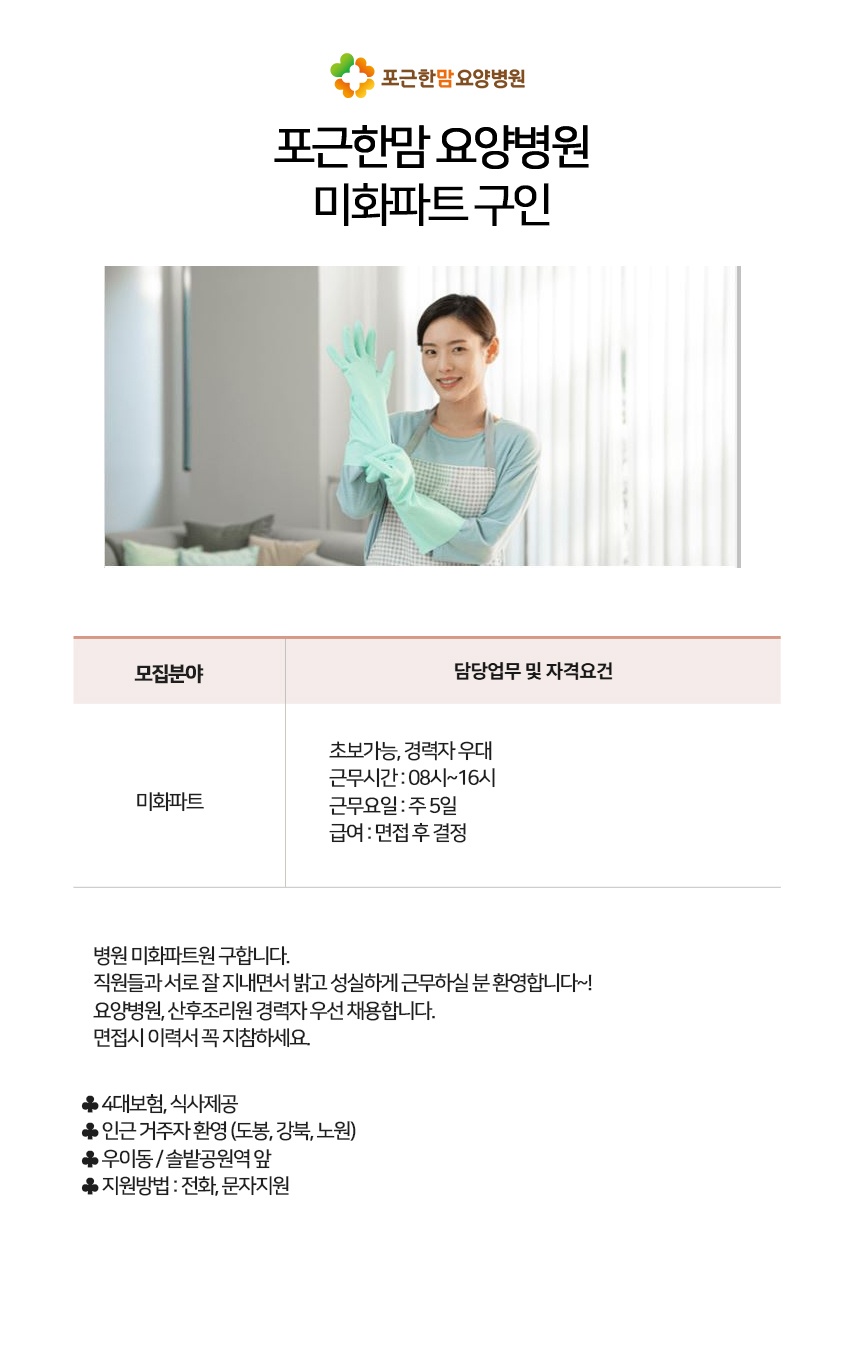 포근한맘 요양병원

포근한맘 요양병원
미화파트 구인

| 모집분야 | 담당업무 및 자격요건 |
|---|---|
| 미화파트 | 초보가능, 경력자 우대 근무시간 : 08시~16시 근무요일 : 주 5일 급여 : 면접 후 결정 |

병원 미화파트원 구합니다.
직원들과 서로 잘 지내면서 밝고 성실하게 근무하실 분 환영합니다~!
요양병원, 산후조리원 경력자 우선 채용합니다.
면접시 이력서 꼭 지참하세요.

♣ 4대보험, 식사제공
♣ 인근 거주자 환영 (도봉, 강북, 노원)
♣ 우이동 / 솔밭공원역 앞
♣ 지원방법 : 전화, 문자지원